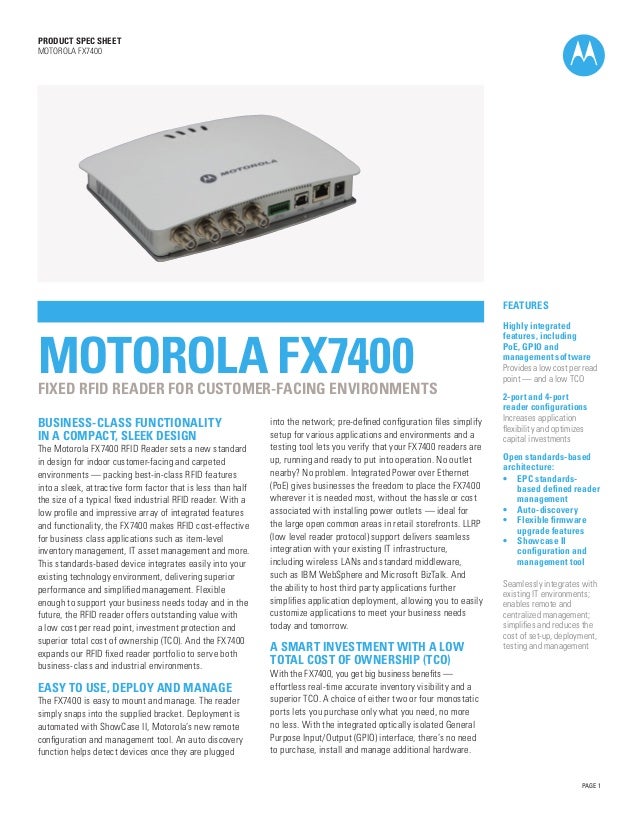 PRODUCT SPEC SHEET
MOTOROLA FX7400

MOTOROLA

MOTOROLA FX7400

FIXED RFID READER FOR CUSTOMER-FACING ENVIRONMENTS

BUSINESS-CLASS FUNCTIONALITY IN A COMPACT, SLEEK DESIGN
The Motorola FX7400 RFID Reader sets a new standard in design for indoor customer-facing and carpeted environments — packing best-in-class RFID features into a sleek, attractive form factor that is less than half the size of a typical fixed industrial RFID reader. With a low profile and impressive array of integrated features and functionality, the FX7400 makes RFID cost-effective for business class applications such as item-level inventory management, IT asset management and more. This standards-based device integrates easily into your existing technology environment, delivering superior performance and simplified management. Flexible enough to support your business needs today and in the future, the RFID reader offers outstanding value with a low cost per read point, investment protection and superior total cost of ownership (TCO). And the FX7400 expands our RFID fixed reader portfolio to serve both business-class and industrial environments.

EASY TO USE, DEPLOY AND MANAGE
The FX7400 is easy to mount and manage. The reader simply snaps into the supplied bracket. Deployment is automated with ShowCase II, Motorola's new remote configuration and management tool. An auto discovery function helps detect devices once they are plugged into the network; pre-defined configuration files simplify setup for various applications and environments and a testing tool lets you verify that your FX7400 readers are up, running and ready to put into operation. No outlet nearby? No problem. Integrated Power over Ethernet (PoE) gives businesses the freedom to place the FX7400 wherever it is needed most, without the hassle or cost associated with installing power outlets — ideal for the large open common areas in retail storefronts. LLRP (low level reader protocol) support delivers seamless integration with your existing IT infrastructure, including wireless LANs and standard middleware, such as IBM WebSphere and Microsoft BizTalk. And the ability to host third party applications further simplifies application deployment, allowing you to easily customize applications to meet your business needs today and tomorrow.

A SMART INVESTMENT WITH A LOW TOTAL COST OF OWNERSHIP (TCO)
With the FX7400, you get big business benefits — effortless real-time accurate inventory visibility and a superior TCO. A choice of either two or four monostatic ports lets you purchase only what you need, no more no less. With the integrated optically isolated General Purpose Input/Output (GPIO) interface, there's no need to purchase, install and manage additional hardware.

FEATURES

Highly integrated features, including PoE, GPIO and management software
Provides a low cost per read point — and a low TCO

2-port and 4-port reader configurations
Increases application flexibility and optimizes capital investments

Open standards-based architecture:
• EPC standards-based defined reader management
• Auto-discovery
• Flexible firmware upgrade features
• Showcase II configuration and management tool

Seamlessly integrates with existing IT environments; enables remote and centralized management; simplifies and reduces the cost of set-up, deployment, testing and management

PAGE 1